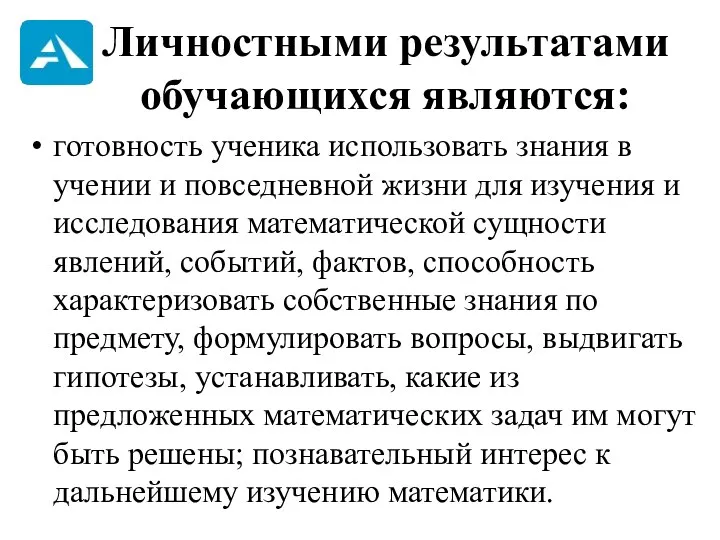 Личностными результатами обучающихся являются:

• готовность ученика использовать знания в учении и повседневной жизни для изучения и исследования математической сущности явлений, событий, фактов, способность характеризовать собственные знания по предмету, формулировать вопросы, выдвигать гипотезы, устанавливать, какие из предложенных математических задач им могут быть решены; познавательный интерес к дальнейшему изучению математики.